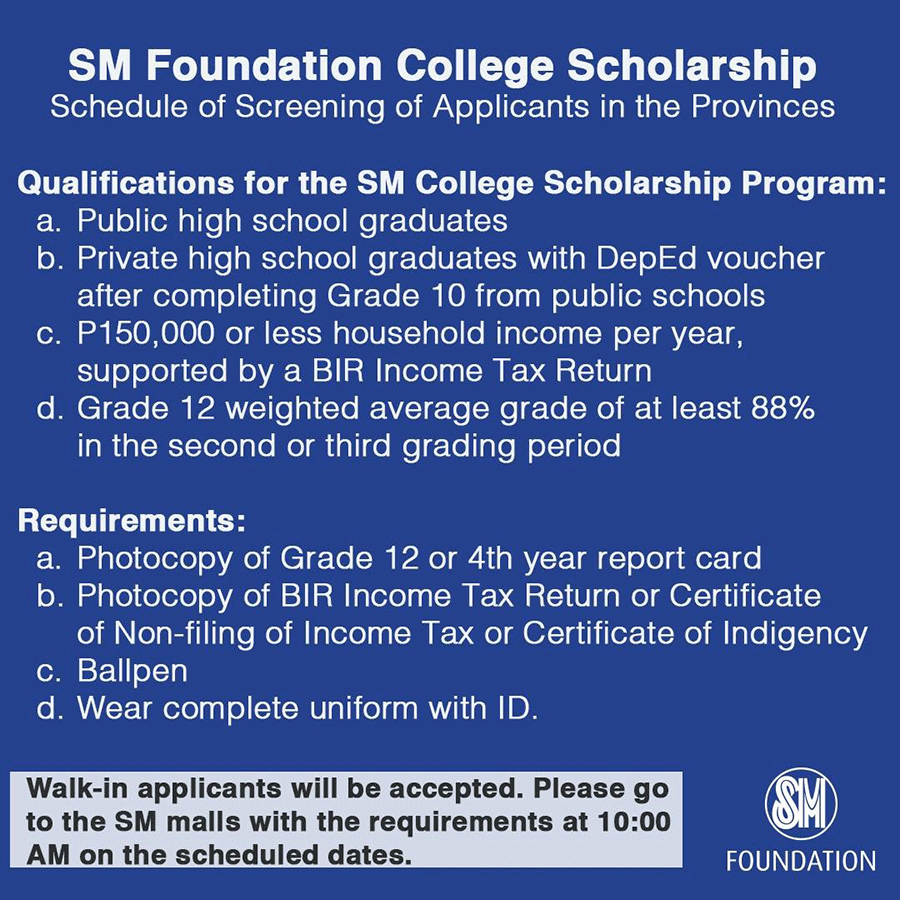 SM Foundation College Scholarship
Schedule of Screening of Applicants in the Provinces

Qualifications for the SM College Scholarship Program:
a. Public high school graduates
b. Private high school graduates with DepEd voucher after completing Grade 10 from public schools
c. P150,000 or less household income per year, supported by a BIR Income Tax Return
d. Grade 12 weighted average grade of at least 88% in the second or third grading period

Requirements:
a. Photocopy of Grade 12 or 4th year report card
b. Photocopy of BIR Income Tax Return or Certificate of Non-filing of Income Tax or Certificate of Indigency
c. Ballpen
d. Wear complete uniform with ID.

Walk-in applicants will be accepted. Please go to the SM malls with the requirements at 10:00 AM on the scheduled dates.

SM
FOUNDATION